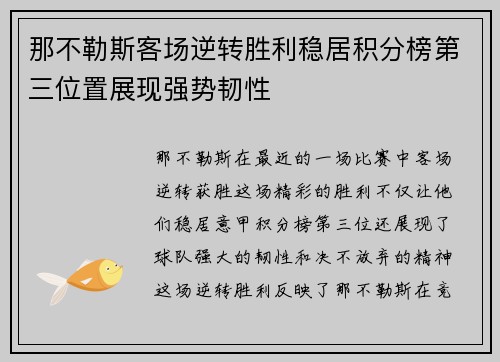 那不勒斯客场逆转胜利稳居积分榜第三位置展现强势韧性

那不勒斯在最近的一场比赛中客场逆转获胜这场精彩的胜利不仅让他们稳居意甲积分榜第三位还展现了球队强大的韧性和决不放弃的精神这场逆转胜利反映了那不勒斯在竞